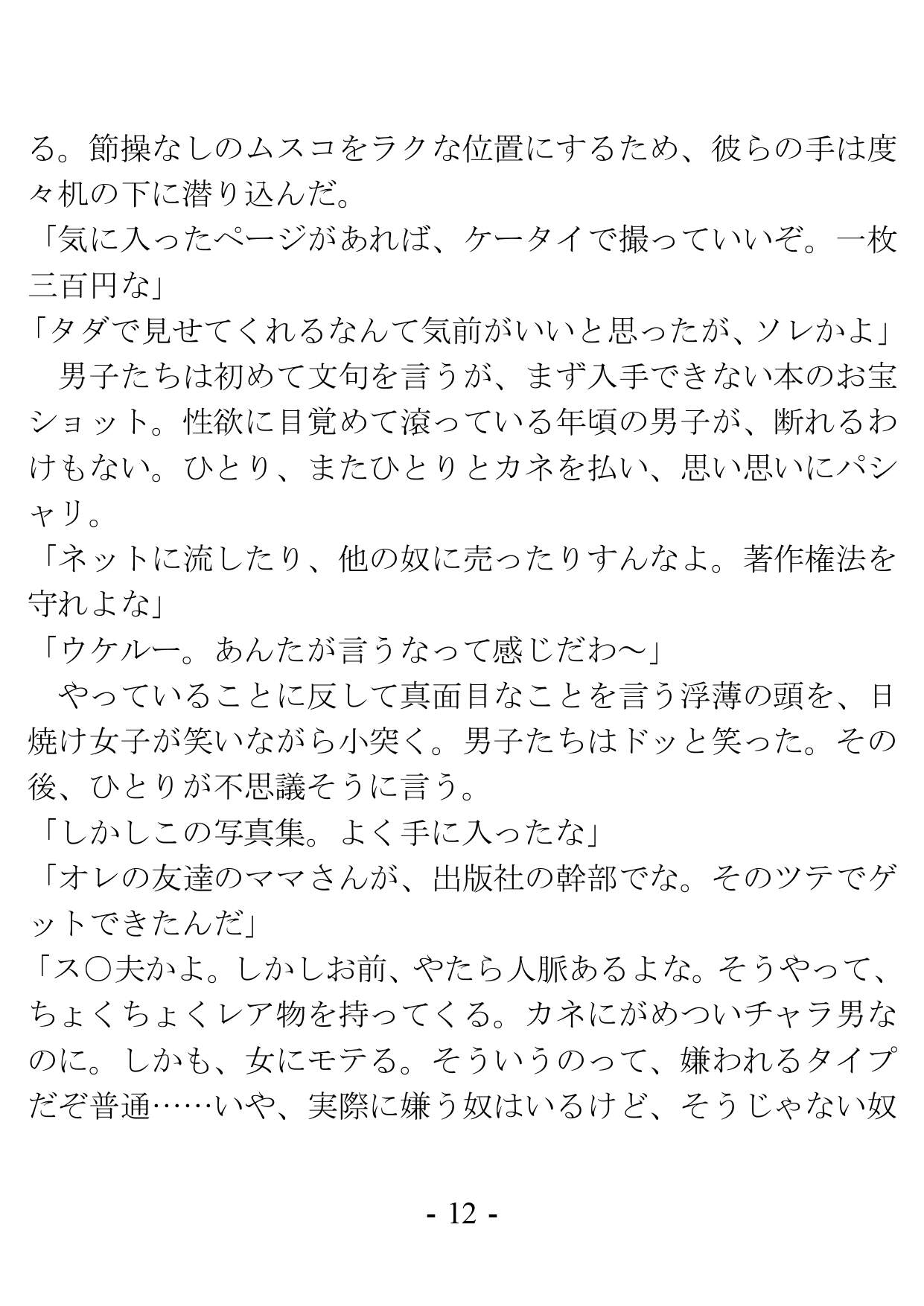 る。節操なしのムスコをラクな位置にするため、彼らの手は度々机の下に潜り込んだ。

「気に入ったページがあれば、ケータイで撮っていいぞ。一枚三百円な」

「タダで見せてくれるなんて気前がいいと思ったが、ソレかよ」

男子たちは初めて文句を言うが、まず入手できない本のお宝ショット。性欲に目覚めて滾っている年頃の男子が、断れるわけもない。ひとり、またひとりとカネを払い、思い思いにパシャリ。

「ネットに流したり、他の奴に売ったりすんなよ。著作権法を守れよな」

「ウケルー。あんたが言うなって感じだわ～」

やっていることに反して真面目なことを言う浮薄の頭を、日焼け女子が笑いながら小突く。男子たちはドッと笑った。その後、ひとりが不思議そうに言う。

「しかしこの写真集。よく手に入ったな」

「オレの友達のママさんが、出版社の幹部でな。そのツテでゲットできたんだ」

「ス○夫かよ。しかしお前、やたら人脈あるよな。そうやって、ちょくちょくレア物を持ってくる。カネにがめついチャラ男なのに。しかも、女にモテる。そういうのって、嫌われるタイプだぞ普通……いや、実際に嫌う奴はいるけど、そうじゃない奴

- 12 -